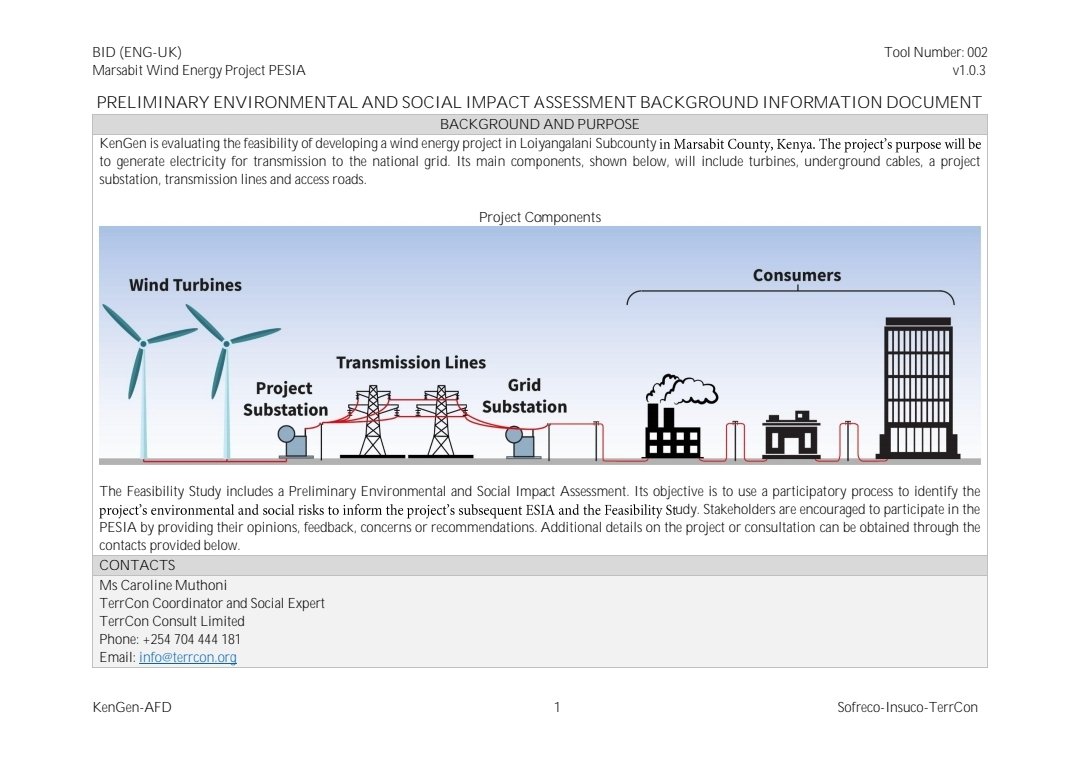 BID (ENG-UK)
Marsabit Wind Energy Project PESIA

Tool Number: 002
v1.0.3

PRELIMINARY ENVIRONMENTAL AND SOCIAL IMPACT ASSESSMENT BACKGROUND INFORMATION DOCUMENT

BACKGROUND AND PURPOSE

KenGen is evaluating the feasibility of developing a wind energy project in Loiyangalani Subcounty in Marsabit County, Kenya. The project's purpose will be to generate electricity for transmission to the national grid. Its main components, shown below, will include turbines, underground cables, a project substation, transmission lines and access roads.

Project Components

Wind Turbines
Project Substation
Transmission Lines
Grid Substation
Consumers

The Feasibility Study includes a Preliminary Environmental and Social Impact Assessment. Its objective is to use a participatory process to identify the project's environmental and social risks to inform the project's subsequent ESIA and the Feasibility Study. Stakeholders are encouraged to participate in the PESIA by providing their opinions, feedback, concerns or recommendations. Additional details on the project or consultation can be obtained through the contacts provided below.

CONTACTS

Ms Caroline Muthoni
TerrCon Coordinator and Social Expert
TerrCon Consult Limited
Phone: +254 704 444 181
Email: info@terrcon.org

KenGen-AFD
1
Sofreco-Insuco-TerrCon